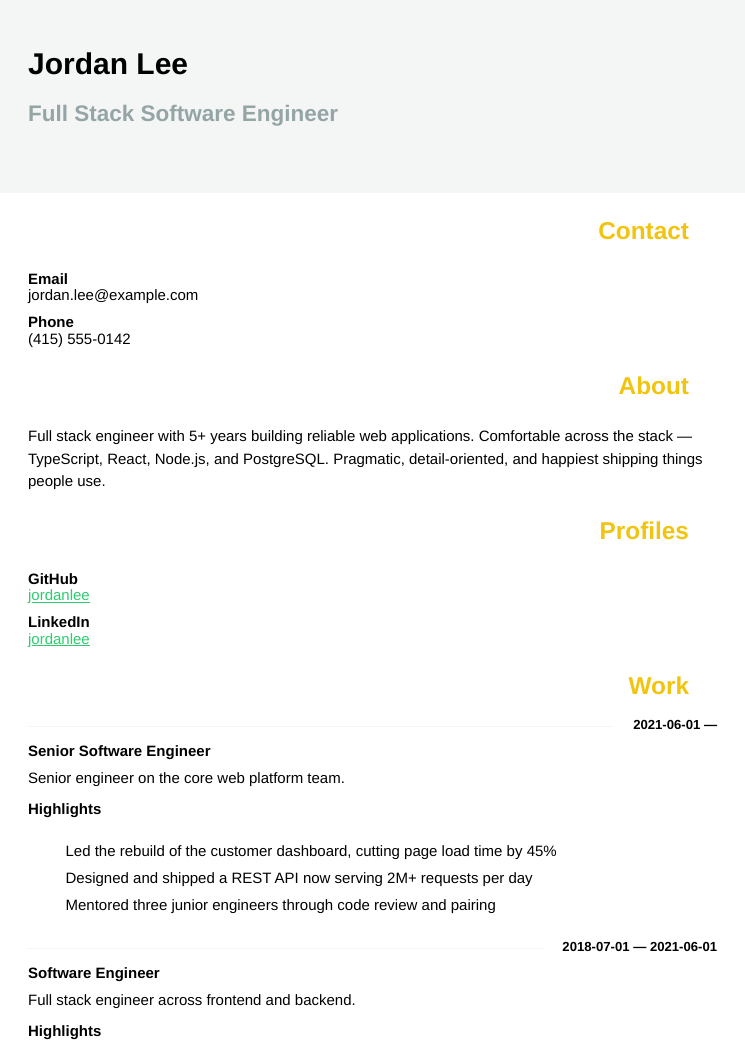 Jordan Lee

Full Stack Software Engineer

Contact

Email
jordan.lee@example.com

Phone
(415) 555-0142

About

Full stack engineer with 5+ years building reliable web applications. Comfortable across the stack — TypeScript, React, Node.js, and PostgreSQL. Pragmatic, detail-oriented, and happiest shipping things people use.

Profiles

GitHub
jordanlee

LinkedIn
jordanlee

Work

2021-06-01 —

Senior Software Engineer

Senior engineer on the core web platform team.

Highlights

Led the rebuild of the customer dashboard, cutting page load time by 45%
Designed and shipped a REST API now serving 2M+ requests per day
Mentored three junior engineers through code review and pairing

2018-07-01 — 2021-06-01

Software Engineer

Full stack engineer across frontend and backend.

Highlights